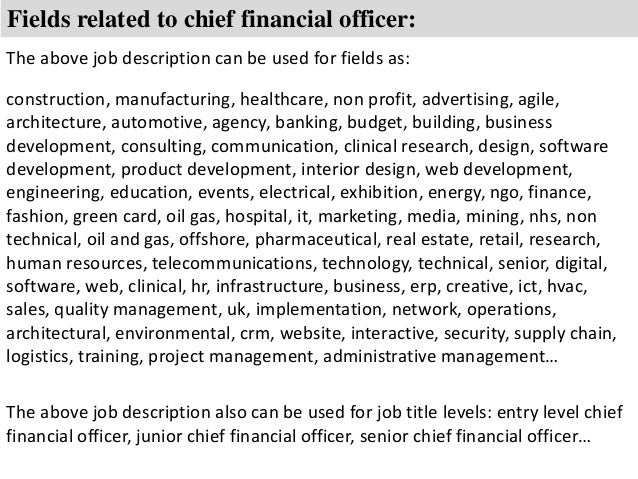 Fields related to chief financial officer:

The above job description can be used for fields as:

construction, manufacturing, healthcare, non profit, advertising, agile, architecture, automotive, agency, banking, budget, building, business development, consulting, communication, clinical research, design, software development, product development, interior design, web development, engineering, education, events, electrical, exhibition, energy, ngo, finance, fashion, green card, oil gas, hospital, it, marketing, media, mining, nhs, non technical, oil and gas, offshore, pharmaceutical, real estate, retail, research, human resources, telecommunications, technology, technical, senior, digital, software, web, clinical, hr, infrastructure, business, erp, creative, ict, hvac, sales, quality management, uk, implementation, network, operations, architectural, environmental, crm, website, interactive, security, supply chain, logistics, training, project management, administrative management…

The above job description also can be used for job title levels: entry level chief financial officer, junior chief financial officer, senior chief financial officer…